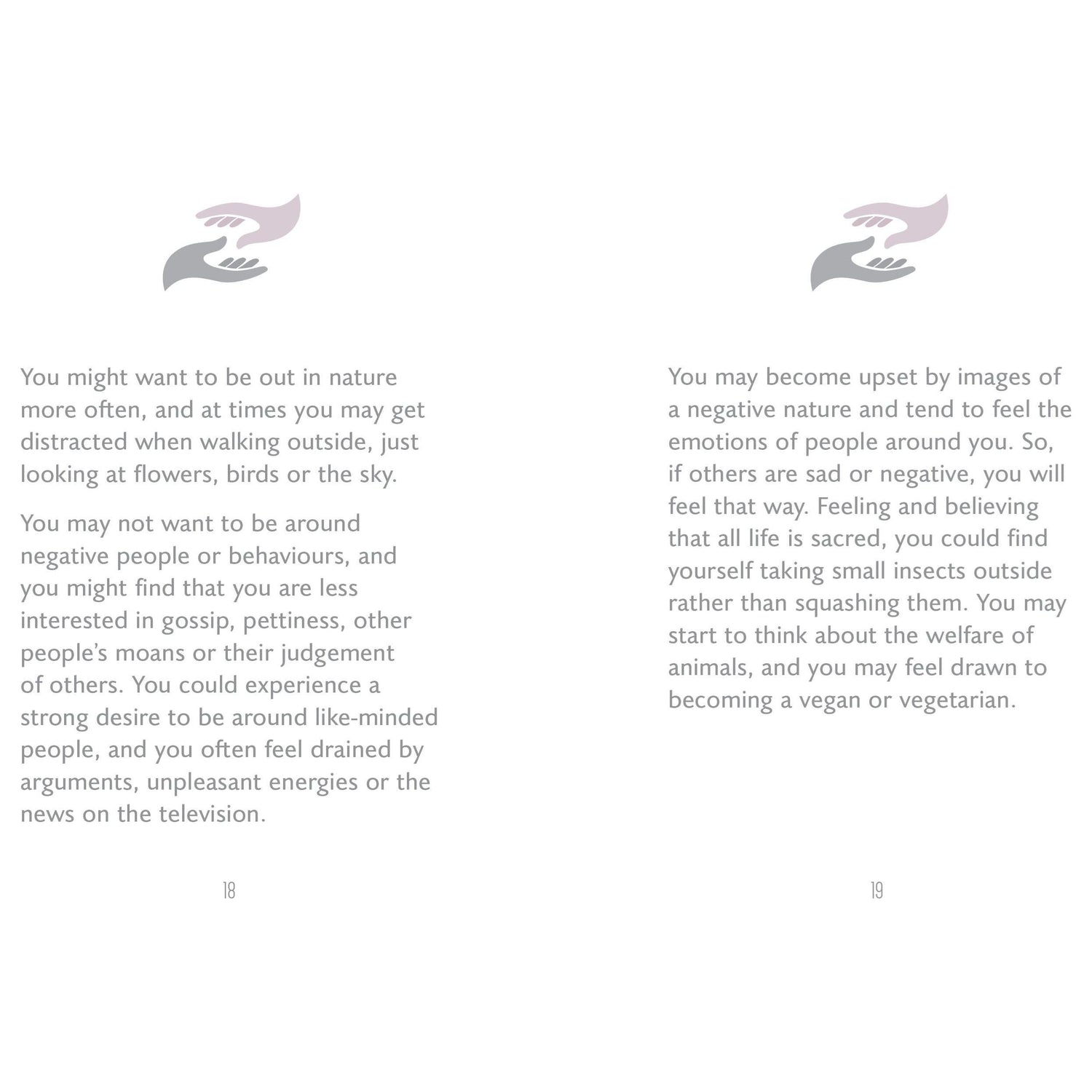 You might want to be out in nature more often, and at times you may get distracted when walking outside, just looking at flowers, birds or the sky.

You may not want to be around negative people or behaviours, and you might find that you are less interested in gossip, pettiness, other people's moans or their judgement of others. You could experience a strong desire to be around like-minded people, and you often feel drained by arguments, unpleasant energies or the news on the television.

18

You may become upset by images of a negative nature and tend to feel the emotions of people around you. So, if others are sad or negative, you will feel that way. Feeling and believing that all life is sacred, you could find yourself taking small insects outside rather than squashing them. You may start to think about the welfare of animals, and you may feel drawn to becoming a vegan or vegetarian.

19